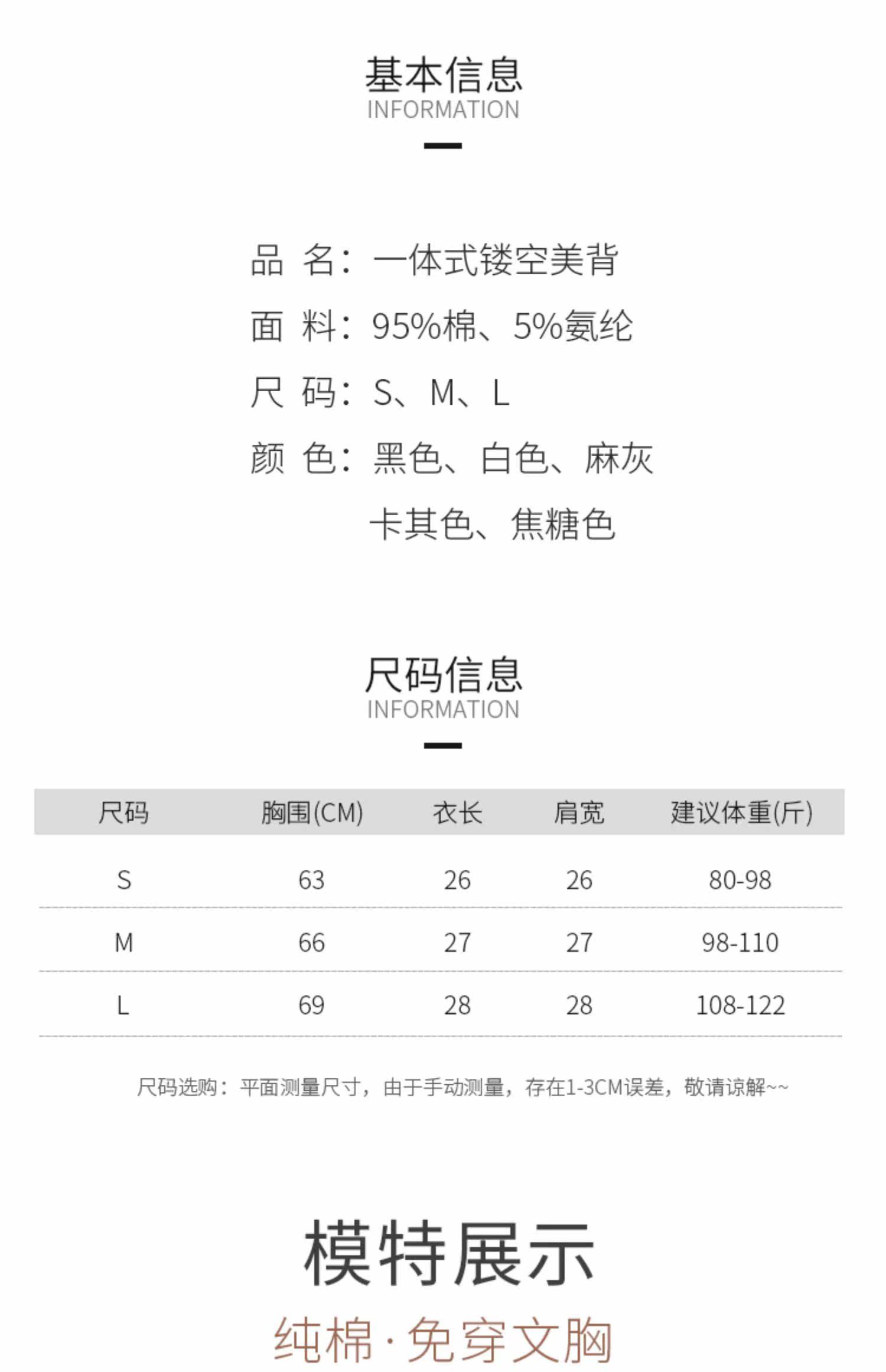 基本信息
INFORMATION

品 名：一体式镂空美背
面 料：95%棉、5%氨纶
尺 码：S、M、L
颜 色：黑色、白色、麻灰
卡其色、焦糖色

尺码信息
INFORMATION

| 尺码 | 胸围(CM) | 衣长 | 肩宽 | 建议体重(斤) |
|---|---|---|---|---|
| S | 63 | 26 | 26 | 80-98 |
| M | 66 | 27 | 27 | 98-110 |
| L | 69 | 28 | 28 | 108-122 |

尺码选购：平面测量尺寸，由于手动测量，存在1-3CM误差，敬请谅解~~

模特展示
纯棉·免穿文胸